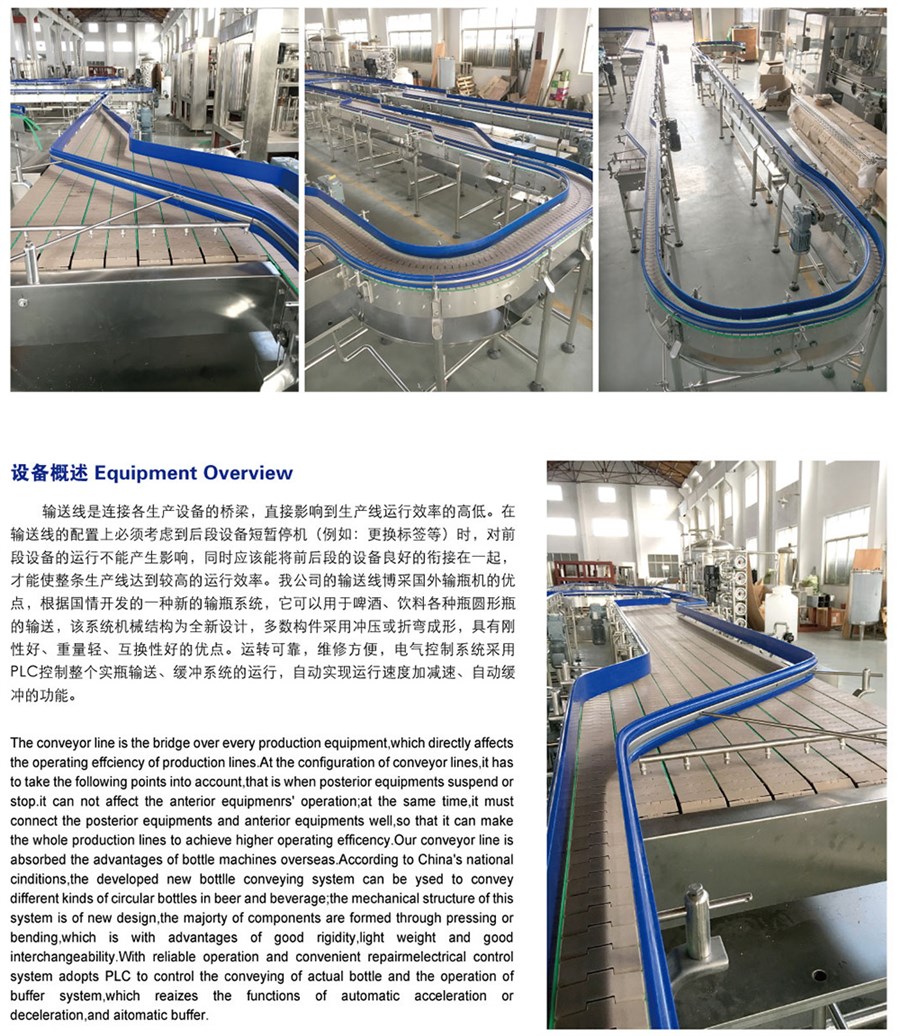 设备概述 Equipment Overview

输送线是连接各生产设备的桥梁，直接影响到生产线运行效率的高低。在输送线的配置上必须考虑到后段设备短暂停机（例如：更换标签等）时，对前段设备的运行不能产生影响，同时应该能将前后段的设备良好的衔接在一起，才能使整条生产线达到较高的运行效率。我公司的输送线博采国外输瓶机的优点，根据国情开发的一种新的输瓶系统，它可以用于啤酒、饮料各种瓶圆形瓶的输送，该系统机械结构为全新设计，多数构件采用冲压或折弯成形，具有刚性好、重量轻、互换性好的优点。运转可靠，维修方便，电气控制系统采用PLC控制整个实瓶输送、缓冲系统的运行，自动实现运行速度加减速、自动缓冲的功能。

The conveyor line is the bridge over every production equipment,which directly affects the operating effciency of production lines.At the configuration of conveyor lines,it has to take the following points into account,that is when posterior equipments suspend or stop.it can not affect the anterior equipmenrs' operation;at the same time,it must connect the posterior equipments and anterior equipments well,so that it can make the whole production lines to achieve higher operating efficency.Our conveyor line is absorbed the advantages of bottle machines overseas.According to China's national cinditions,the developed new bottlle conveying system can be ysed to convey different kinds of circular bottles in beer and beverage;the mechanical structure of this system is of new design,the majorty of components are formed through pressing or bending,which is with advantages of good rigidity,light weight and good interchangeability.With reliable operation and convenient repairmelectrical control system adopts PLC to control the conveying of actual bottle and the operation of buffer system,which reaizes the functions of automatic acceleration or deceleration,and aitomatic buffer.